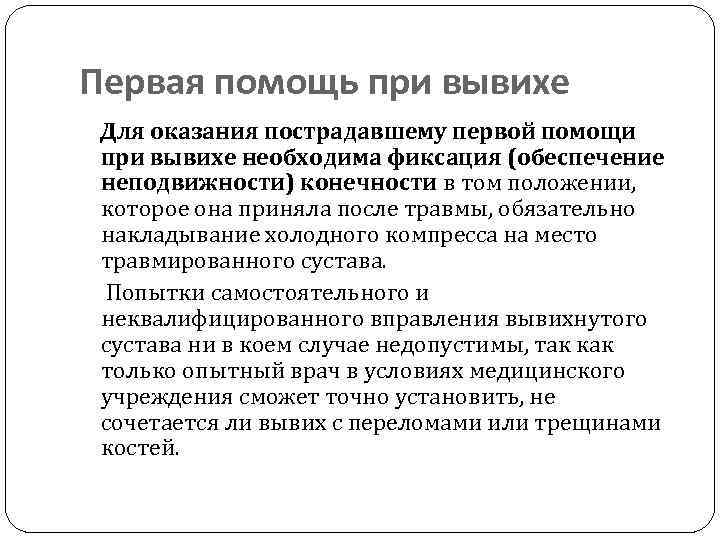 Первая помощь при вывихе

Для оказания пострадавшему первой помощи при вывихе необходима фиксация (обеспечение неподвижности) конечности в том положении, которое она приняла после травмы, обязательно накладывание холодного компресса на место травмированного сустава.

Попытки самостоятельного и неквалифицированного вправления вывихнутого сустава ни в коем случае недопустимы, так как только опытный врач в условиях медицинского учреждения сможет точно установить, не сочетается ли вывих с переломами или трещинами костей.